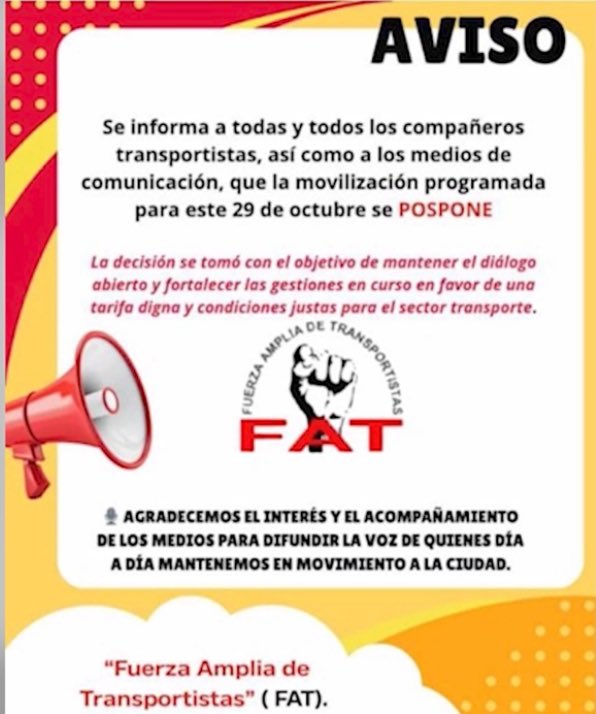 AVISO

Se informa a todas y todos los compañeros transportistas, así como a los medios de comunicación, que la movilización programada para este 29 de octubre se POSPONE

La decisión se tomó con el objetivo de mantener el diálogo abierto y fortalecer las gestiones en curso en favor de una tarifa digna y condiciones justas para el sector transporte.

FUERZA AMPLIA DE TRANSPORTISTAS
FAT

AGRADECEMOS EL INTERÉS Y EL ACOMPAÑAMIENTO DE LOS MEDIOS PARA DIFUNDIR LA VOZ DE QUIENES DÍA A DÍA MANTENEMOS EN MOVIMIENTO A LA CIUDAD.

"Fuerza Amplia de Transportistas" ( FAT).